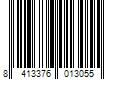 8 413376 013055